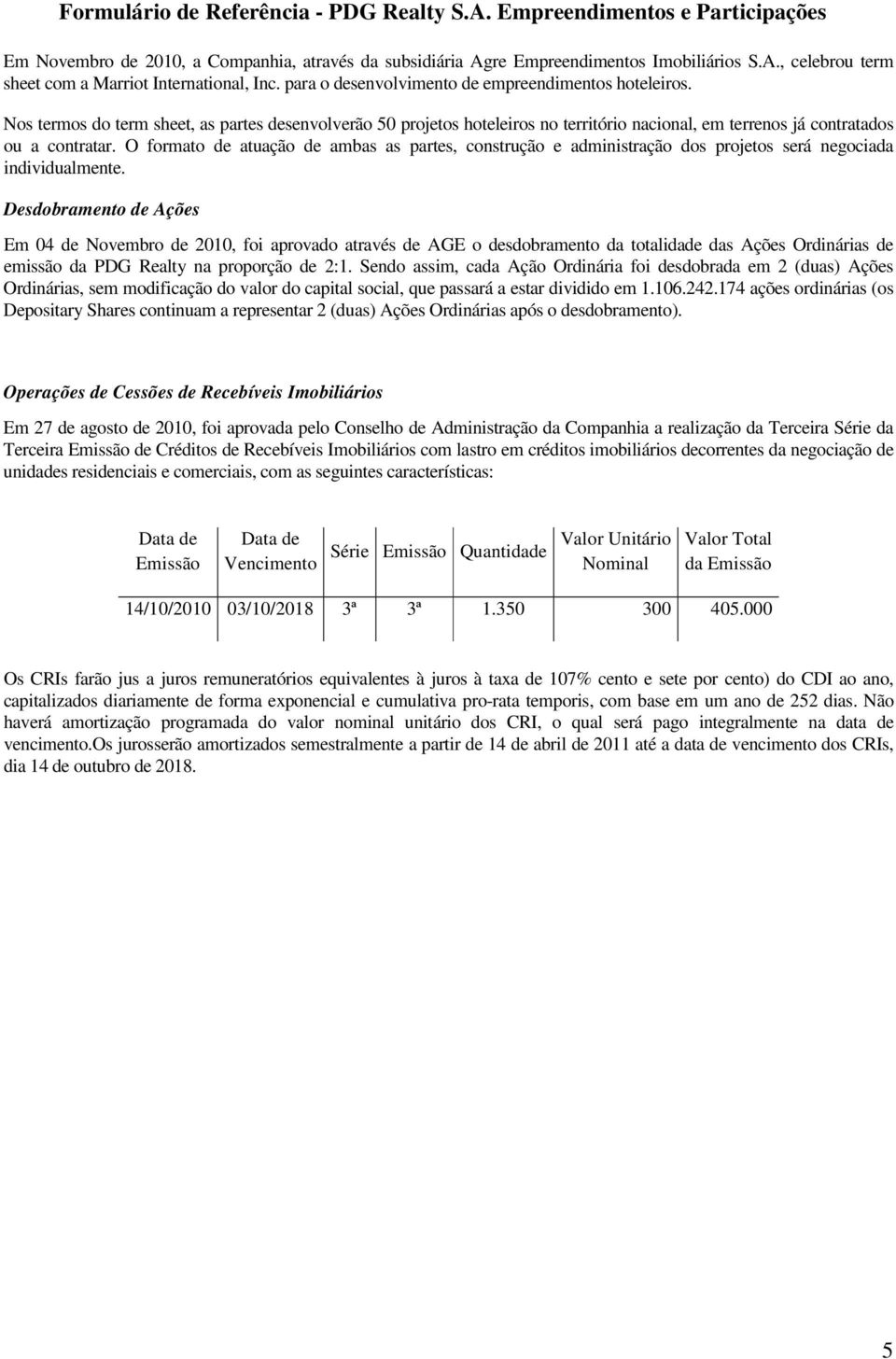 Formulário de Referência - PDG Realty S.A. Empreendimentos e Participações

Em Novembro de 2010, a Companhia, através da subsidiária Agre Empreendimentos Imobiliários S.A., celebrou term sheet com a Marriot International, Inc. para o desenvolvimento de empreendimentos hoteleiros.

Nos termos do term sheet, as partes desenvolverão 50 projetos hoteleiros no território nacional, em terrenos já contratados ou a contratar. O formato de atuação de ambas as partes, construção e administração dos projetos será negociada individualmente.

Desdobramento de Ações

Em 04 de Novembro de 2010, foi aprovado através de AGE o desdobramento da totalidade das Ações Ordinárias de emissão da PDG Realty na proporção de 2:1. Sendo assim, cada Ação Ordinária foi desdobrada em 2 (duas) Ações Ordinárias, sem modificação do valor do capital social, que passará a estar dividido em 1.106.242.174 ações ordinárias (os Depositary Shares continuam a representar 2 (duas) Ações Ordinárias após o desdobramento).

Operações de Cessões de Recebíveis Imobiliários

Em 27 de agosto de 2010, foi aprovada pelo Conselho de Administração da Companhia a realização da Terceira Série da Terceira Emissão de Créditos de Recebíveis Imobiliários com lastro em créditos imobiliários decorrentes da negociação de unidades residenciais e comerciais, com as seguintes características:

| Data de Emissão | Data de Vencimento | Série | Emissão | Quantidade | Valor Unitário Nominal | Valor Total da Emissão |
|---|---|---|---|---|---|---|
| 14/10/2010 | 03/10/2018 | 3ª | 3ª | 1.350 | 300 | 405.000 |

Os CRIs farão jus a juros remuneratórios equivalentes à juros à taxa de 107% cento e sete por cento) do CDI ao ano, capitalizados diariamente de forma exponencial e cumulativa pro-rata temporis, com base em um ano de 252 dias. Não haverá amortização programada do valor nominal unitário dos CRI, o qual será pago integralmente na data de vencimento.Os jurosserão amortizados semestralmente a partir de 14 de abril de 2011 até a data de vencimento dos CRIs, dia 14 de outubro de 2018.

5